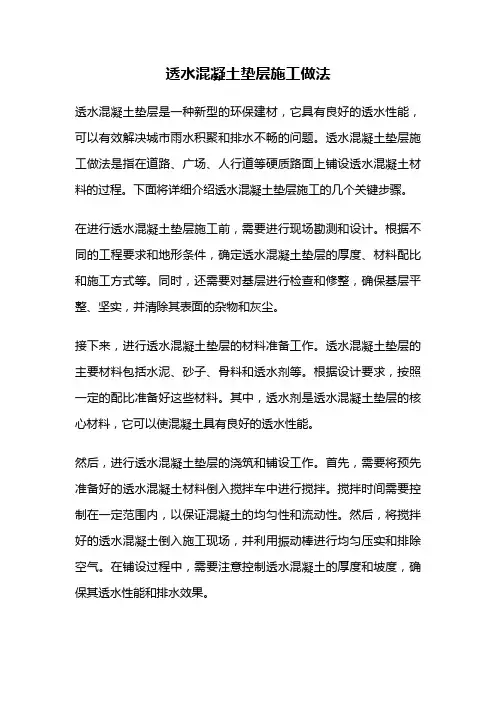 透水混凝土垫层施工做法

透水混凝土垫层是一种新型的环保建材，它具有良好的透水性能，可以有效解决城市雨水积聚和排水不畅的问题。透水混凝土垫层施工做法是指在道路、广场、人行道等硬质路面上铺设透水混凝土材料的过程。下面将详细介绍透水混凝土垫层施工的几个关键步骤。

在进行透水混凝土垫层施工前，需要进行现场勘测和设计。根据不同的工程要求和地形条件，确定透水混凝土垫层的厚度、材料配比和施工方式等。同时，还需要对基层进行检查和修整，确保基层平整、坚实，并清除其表面的杂物和灰尘。

接下来，进行透水混凝土垫层的材料准备工作。透水混凝土垫层的主要材料包括水泥、砂子、骨料和透水剂等。根据设计要求，按照一定的配比准备好这些材料。其中，透水剂是透水混凝土垫层的核心材料，它可以使混凝土具有良好的透水性能。

然后，进行透水混凝土垫层的浇筑和铺设工作。首先，需要将预先准备好的透水混凝土材料倒入搅拌车中进行搅拌。搅拌时间需要控制在一定范围内，以保证混凝土的均匀性和流动性。然后，将搅拌好的透水混凝土倒入施工现场，并利用振动棒进行均匀压实和排除空气。在铺设过程中，需要注意控制透水混凝土的厚度和坡度，确保其透水性能和排水效果。